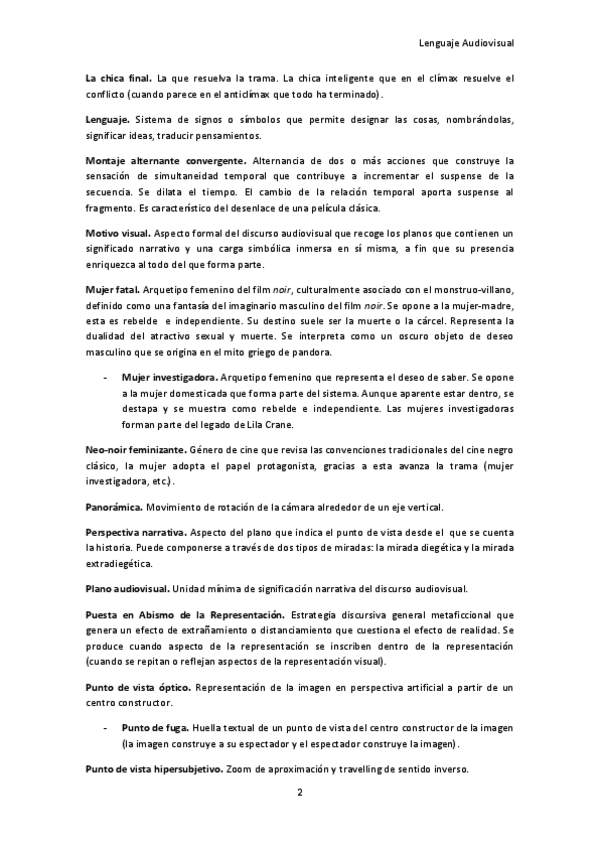 Lenguaje Audiovisual

La chica final. La que resuelva la trama. La chica inteligente que en el clímax resuelve el conflicto (cuando parece en el anticlímax que todo ha terminado).

Lenguaje. Sistema de signos o símbolos que permite designar las cosas, nombrándolas, significar ideas, traducir pensamientos.

Montaje alternante convergente. Alternancia de dos o más acciones que construye la sensación de simultaneidad temporal que contribuye a incrementar el suspense de la secuencia. Se dilata el tiempo. El cambio de la relación temporal aporta suspense al fragmento. Es característico del desenlace de una película clásica.

Motivo visual. Aspecto formal del discurso audiovisual que recoge los planos que contienen un significado narrativo y una carga simbólica inmersa en sí misma, a fin que su presencia enriquezca al todo del que forma parte.

Mujer fatal. Arquetipo femenino del film noir, culturalmente asociado con el monstruo-villano, definido como una fantasía del imaginario masculino del film noir. Se opone a la mujer-madre, esta es rebelde e independiente. Su destino suele ser la muerte o la cárcel. Representa la dualidad del atractivo sexual y muerte. Se interpreta como un oscuro objeto de deseo masculino que se origina en el mito griego de pandora.

- Mujer investigadora. Arquetipo femenino que representa el deseo de saber. Se opone a la mujer domesticada que forma parte del sistema. Aunque aparente estar dentro, se destapa y se muestra como rebelde e independiente. Las mujeres investigadoras forman parte del legado de Lila Crane.

Neo-noir feminizante. Género de cine que revisa las convenciones tradicionales del cine negro clásico, la mujer adopta el papel protagonista, gracias a esta avanza la trama (mujer investigadora, etc.).

Panorámica. Movimiento de rotación de la cámara alrededor de un eje vertical.

Perspectiva narrativa. Aspecto del plano que indica el punto de vista desde el que se cuenta la historia. Puede componerse a través de dos tipos de miradas: la mirada diegética y la mirada extradiegética.

Plano audiovisual. Unidad mínima de significación narrativa del discurso audiovisual.

Puesta en Abismo de la Representación. Estrategia discursiva general metaficcional que genera un efecto de extrañamiento o distanciamiento que cuestiona el efecto de realidad. Se produce cuando aspecto de la representación se inscriben dentro de la representación (cuando se repitan o reflejan aspectos de la representación visual).

Punto de vista óptico. Representación de la imagen en perspectiva artificial a partir de un centro constructor.

- Punto de fuga. Huella textual de un punto de vista del centro constructor de la imagen (la imagen construye a su espectador y el espectador construye la imagen).

Punto de vista hipersubjetivo. Zoom de aproximación y travelling de sentido inverso.

2